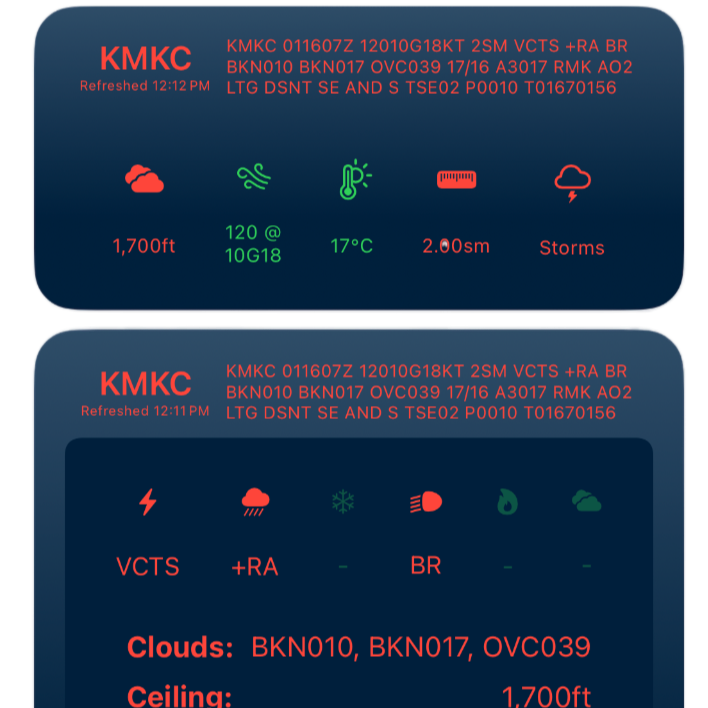 KMKC
Refreshed 12:12 PM

KMKC 011607Z 12010G18KT 2SM VCTS +RA BR BKN010 BKN017 OVC039 17/16 A3017 RMK AO2 LTG DSNT SE AND S TSE02 P0010 T01670156

1,700ft

120 @ 10G18

17°C

2.00sm

Storms

KMKC
Refreshed 12:11 PM

KMKC 011607Z 12010G18KT 2SM VCTS +RA BR BKN010 BKN017 OVC039 17/16 A3017 RMK AO2 LTG DSNT SE AND S TSE02 P0010 T01670156

VCTS

+RA

-

BR

-

-

Clouds: BKN010, BKN017, OVC039

Ceiling: 1,700ft